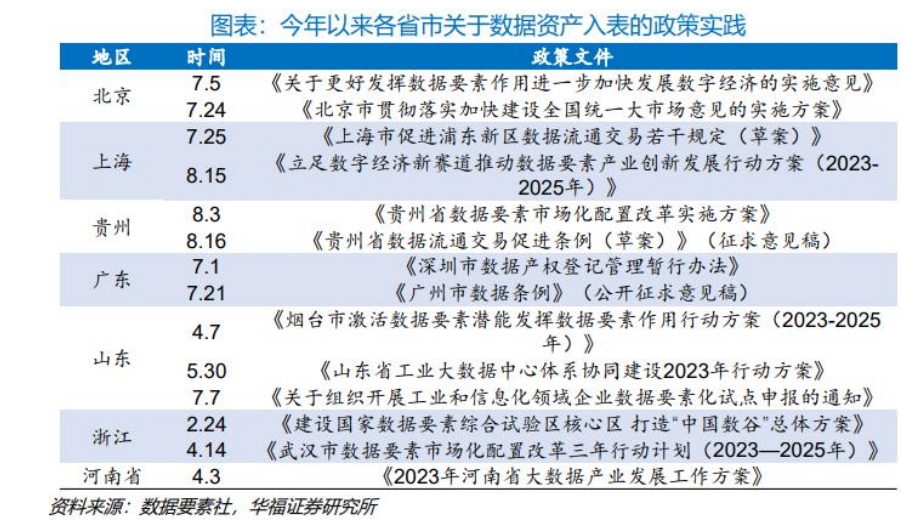 图表：今年以来各省市关于数据资产入表的政策实践

| 地区 | 时间 | 政策文件 |
|---|---|---|
| 北京 | 7.5 | 《关于更好发挥数据要素作用进一步加快发展数字经济的实施意见》 |
| | 7.24 | 《北京市贯彻落实加快建设全国统一大市场意见的实施方案》 |
| 上海 | 7.25 | 《上海市促进浦东新区数据流通交易若干规定（草案）》 |
| | 8.15 | 《立足数字经济新赛道推动数据要素产业创新发展行动方案（2023-2025年）》 |
| 贵州 | 8.3 | 《贵州省数据要素市场化配置改革实施方案》 |
| | 8.16 | 《贵州省数据流通交易促进条例（草案）》（征求意见稿） |
| 广东 | 7.1 | 《深圳市数据产权登记管理暂行办法》 |
| | 7.21 | 《广州市数据条例》（公开征求意见稿） |
| 山东 | 4.7 | 《烟台市激活数据要素潜能发挥数据要素作用行动方案（2023-2025年）》 |
| | 5.30 | 《山东省工业大数据中心体系协同建设2023年行动方案》 |
| | 7.7 | 《关于组织开展工业和信息化领域企业数据要素化试点申报的通知》 |
| 浙江 | 2.24 | 《建设国家数据要素综合试验区核心区 打造"中国数谷"总体方案》 |
| | 4.14 | 《武汉市数据要素市场化配置改革三年行动计划（2023—2025年）》 |
| 河南省 | 4.3 | 《2023年河南省大数据产业发展工作方案》 |

资料来源：数据要素社，华福证券研究所